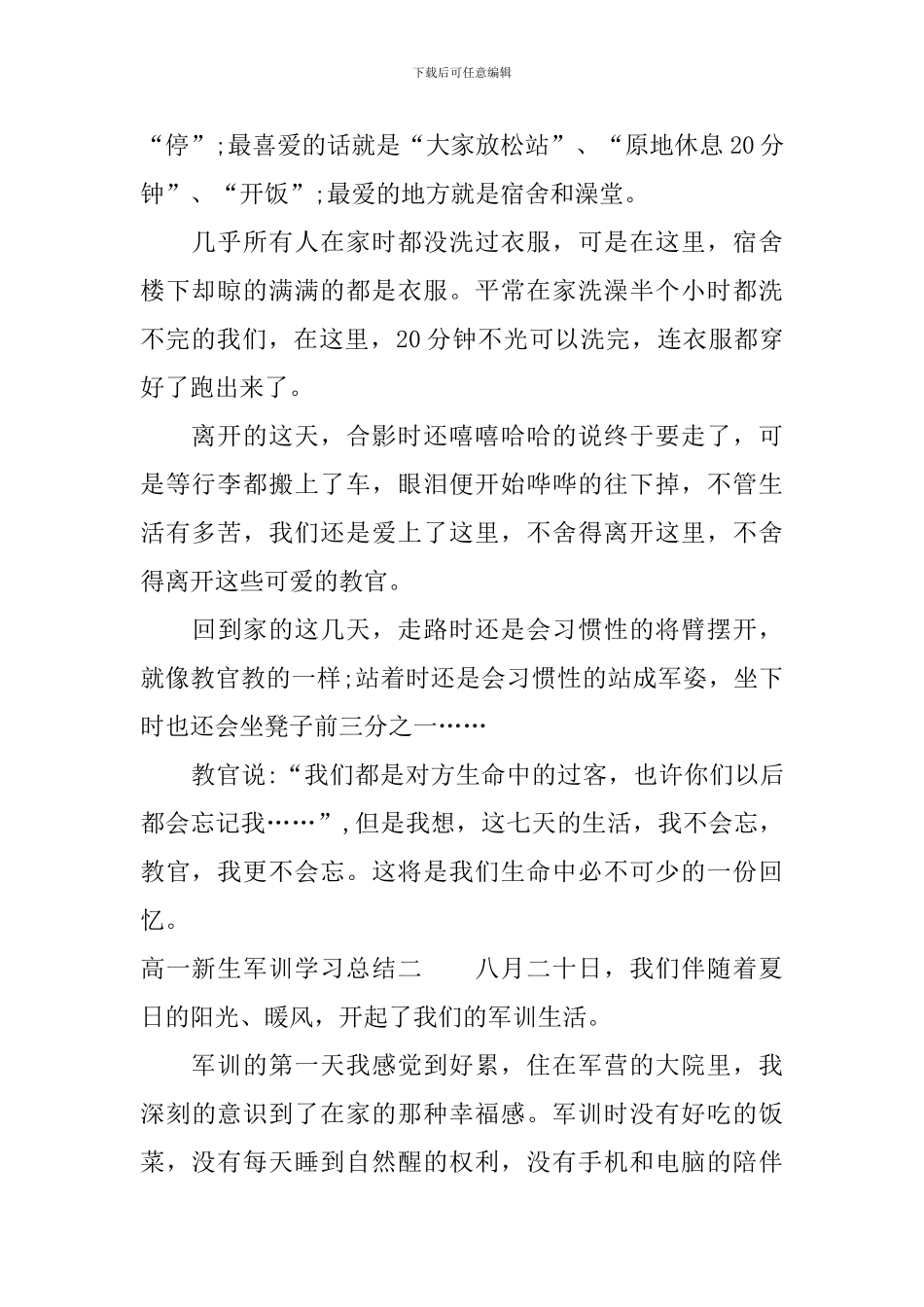 下载后可任意编辑

“停”;最喜爱的话就是“大家放松站”、“原地休息20分钟”、“开饭”;最爱的地方就是宿舍和澡堂。

几乎所有人在家时都没洗过衣服，可是在这里，宿舍楼下却晾的满满的都是衣服。平常在家洗澡半个小时都洗不完的我们，在这里，20分钟不光可以洗完，连衣服都穿好了跑出来了。

离开的这天，合影时还嘻嘻哈哈的说终于要走了，可是等行李都搬上了车，眼泪便开始哗哗的往下掉，不管生活有多苦，我们还是爱上了这里，不舍得离开这里，不舍得离开这些可爱的教官。

回到家的这几天，走路时还是会习惯性的将臂摆开，就像教官教的一样;站着时还是会习惯性的站成军姿，坐下时也还会坐凳子前三分之一……

教官说:“我们都是对方生命中的过客，也许你们以后都会忘记我……”,但是我想，这七天的生活，我不会忘，教官，我更不会忘。这将是我们生命中必不可少的一份回忆。

高一新生军训学习总结二　　八月二十日，我们伴随着夏日的阳光、暖风，开起了我们的军训生活。

军训的第一天我感觉到好累，住在军营的大院里，我深刻的意识到了在家的那种幸福感。军训时没有好吃的饭菜，没有每天睡到自然醒的权利，没有手机和电脑的陪伴